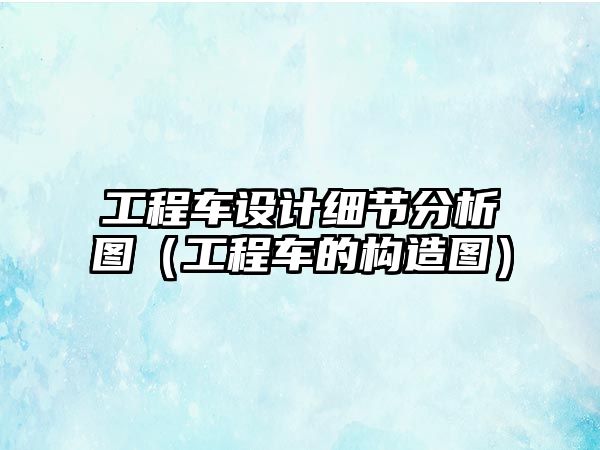 工程车设计细节分析图（工程车的构造图）